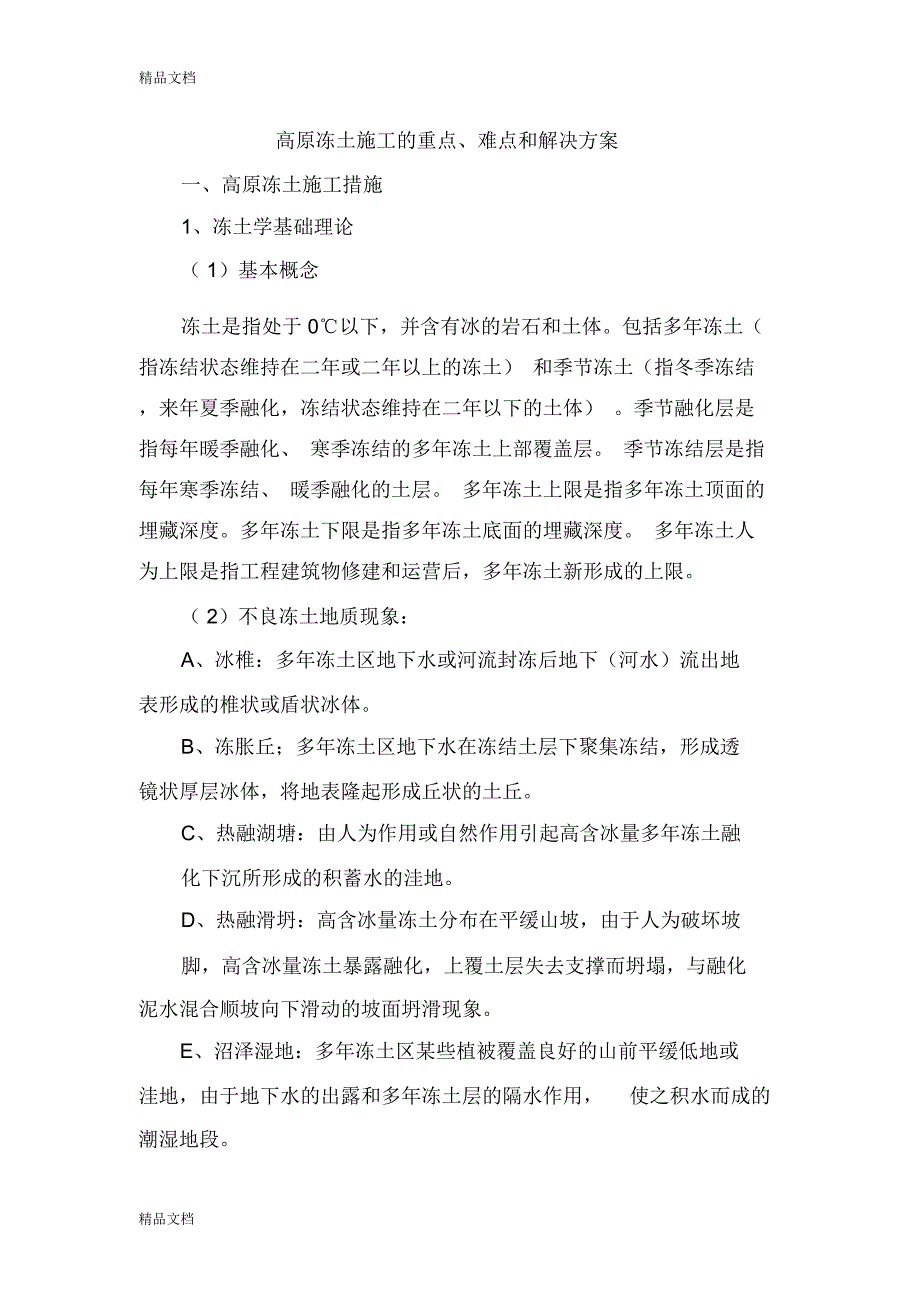 精品文档

高原冻土施工的重点、难点和解决方案

一、高原冻土施工措施

1、冻土学基础理论

（1）基本概念

冻土是指处于 0℃以下，并含有冰的岩石和土体。包括多年冻土（指冻结状态维持在二年或二年以上的冻土） 和季节冻土（指冬季冻结，来年夏季融化，冻结状态维持在二年以下的土体） 。季节融化层是指每年暖季融化、 寒季冻结的多年冻土上部覆盖层。 季节冻结层是指每年寒季冻结、 暖季融化的土层。 多年冻土上限是指多年冻土顶面的埋藏深度。多年冻土下限是指多年冻土底面的埋藏深度。 多年冻土人为上限是指工程建筑物修建和运营后，多年冻土新形成的上限。

（2）不良冻土地质现象：

A、冰椎：多年冻土区地下水或河流封冻后地下（河水）流出地表形成的椎状或盾状冰体。

B、冻胀丘；多年冻土区地下水在冻结土层下聚集冻结，形成透镜状厚层冰体，将地表隆起形成丘状的土丘。

C、热融湖塘：由人为作用或自然作用引起高含冰量多年冻土融化下沉所形成的积蓄水的洼地。

D、热融滑坍：高含冰量冻土分布在平缓山坡，由于人为破坏坡脚，高含冰量冻土暴露融化，上覆土层失去支撑而坍塌，与融化泥水混合顺坡向下滑动的坡面坍滑现象。

E、沼泽湿地：多年冻土区某些植被覆盖良好的山前平缓低地或洼地，由于地下水的出露和多年冻土层的隔水作用， 使之积水而成的潮湿地段。

精品文档